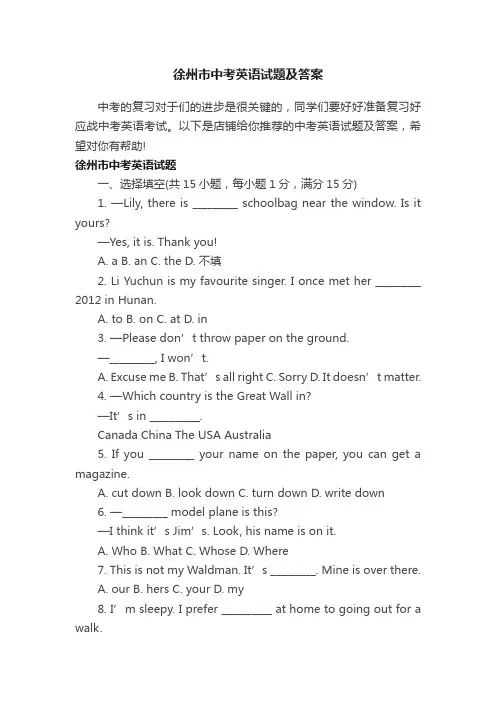 徐州市中考英语试题及答案

中考的复习对于们的进步是很关键的，同学们要好好准备复习好应战中考英语考试。以下是店铺给你推荐的中考英语试题及答案，希望对你有帮助!

徐州市中考英语试题

一、选择填空(共 15 小题，每小题 1 分，满分 15 分)

1. —Lily, there is ________ schoolbag near the window. Is it yours?

—Yes, it is. Thank you!

A. a B. an C. the D. 不填

2. Li Yuchun is my favourite singer. I once met her ________ 2012 in Hunan.

A. to B. on C. at D. in

3. —Please don’t throw paper on the ground.

—________, I won’t.

A. Excuse me B. That’s all right C. Sorry D. It doesn’t matter.

4. —Which country is the Great Wall in?

—It’s in _________.

Canada China The USA Australia

5. If you ________ your name on the paper, you can get a magazine.

A. cut down B. look down C. turn down D. write down

6. —________ model plane is this?

—I think it’s Jim’s. Look, his name is on it.

A. Who B. What C. Whose D. Where

7. This is not my Waldman. It’s ________. Mine is over there.

A. our B. hers C. your D. my

8. I’m sleepy. I prefer _________ at home to going out for a walk.